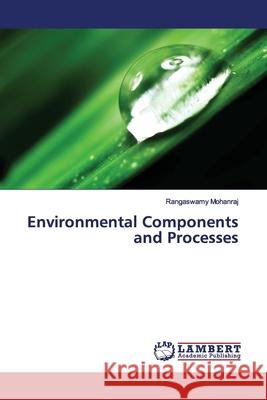 Rangaswamy Mohanraj

Environmental Components and Processes

LAP LAMBERT Academic Publishing

Kraina Książek